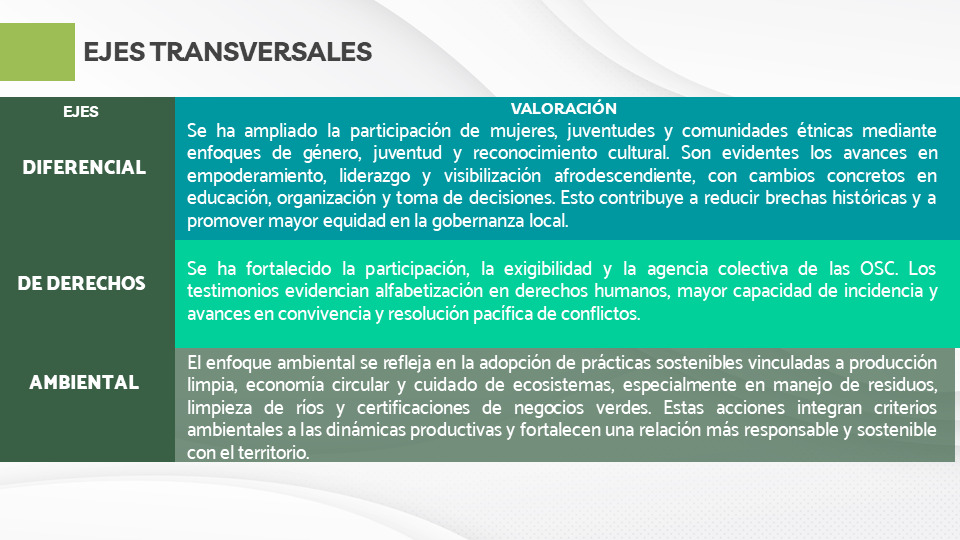 EJES TRANSVERSALES

| EJES | VALORACIÓN |
|---|---|
| DIFERENCIAL | Se ha ampliado la participación de mujeres, juventudes y comunidades étnicas mediante enfoques de género, juventud y reconocimiento cultural. Son evidentes los avances en empoderamiento, liderazgo y visibilización afrodescendiente, con cambios concretos en educación, organización y toma de decisiones. Esto contribuye a reducir brechas históricas y a promover mayor equidad en la gobernanza local. |
| DE DERECHOS | Se ha fortalecido la participación, la exigibilidad y la agencia colectiva de las OSC. Los testimonios evidencian alfabetización en derechos humanos, mayor capacidad de incidencia y avances en convivencia y resolución pacífica de conflictos. |
| AMBIENTAL | El enfoque ambiental se refleja en la adopción de prácticas sostenibles vinculadas a producción limpia, economía circular y cuidado de ecosistemas, especialmente en manejo de residuos, limpieza de ríos y certificaciones de negocios verdes. Estas acciones integran criterios ambientales a las dinámicas productivas y fortalecen una relación más responsable y sostenible con el territorio. |